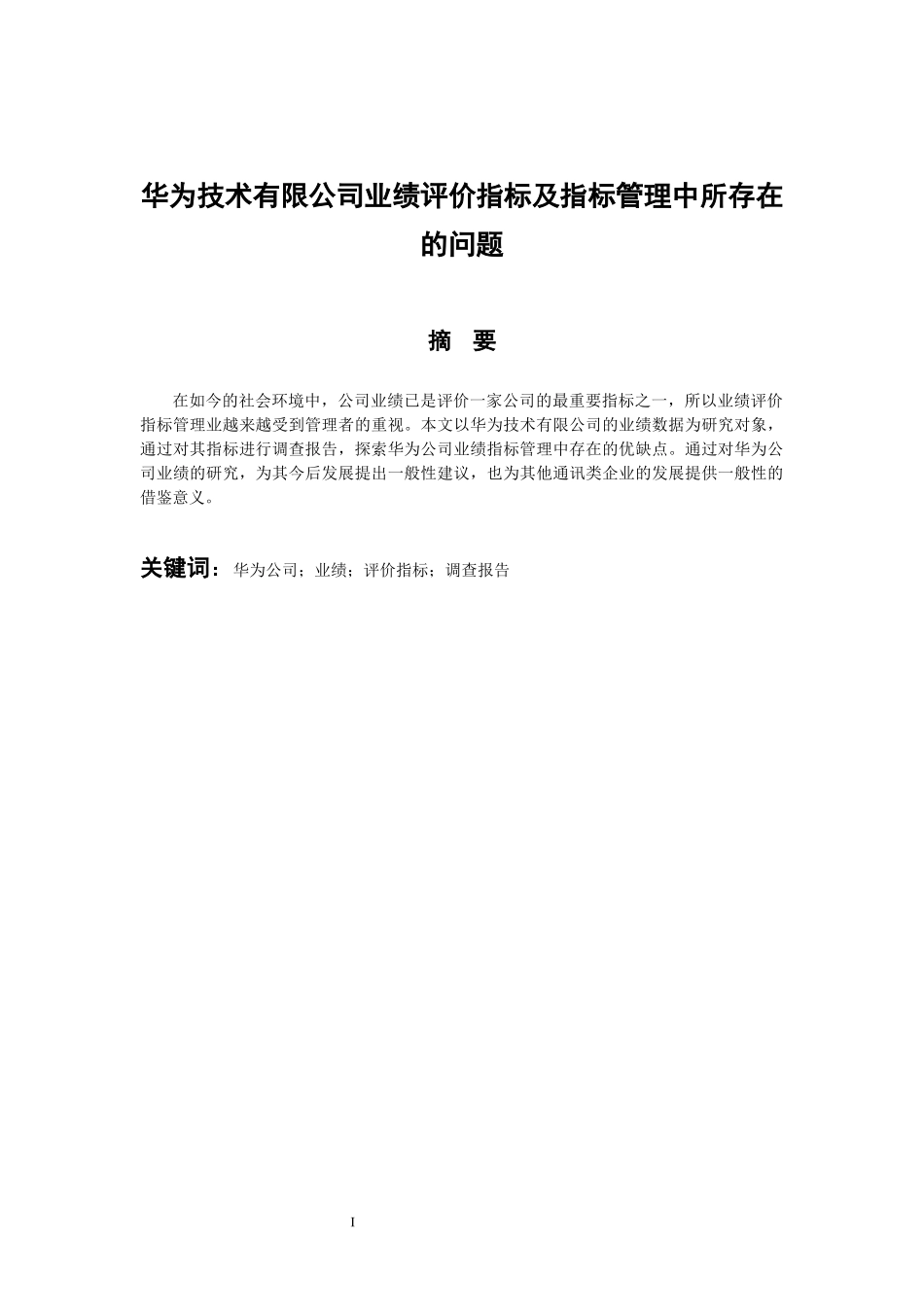 华为技术有限公司业绩评价指标及指标管理中所存在的问题

摘 要

在如今的社会环境中，公司业绩已是评价一家公司的最重要指标之一，所以业绩评价指标管理业越来越受到管理者的重视。本文以华为技术有限公司的业绩数据为研究对象，通过对其指标进行调查报告，探索华为公司业绩指标管理中存在的优缺点。通过对华为公司业绩的研究，为其今后发展提出一般性建议，也为其他通讯类企业的发展提供一般性的借鉴意义。

关键词：华为公司；业绩；评价指标；调查报告

I